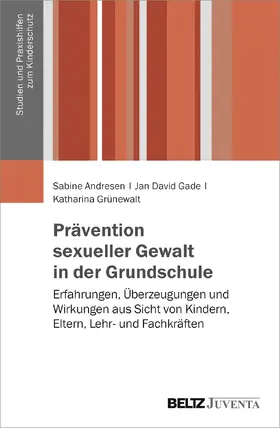 Studien und Praxishilfen zum Kinderschutz

Sabine Andresen | Jan David Gade | Katharina Grünewalt

Prävention sexueller Gewalt in der Grundschule

Erfahrungen, Überzeugungen und Wirkungen aus Sicht von Kindern, Eltern, Lehr- und Fachkräften

BELTZ JUVENTA